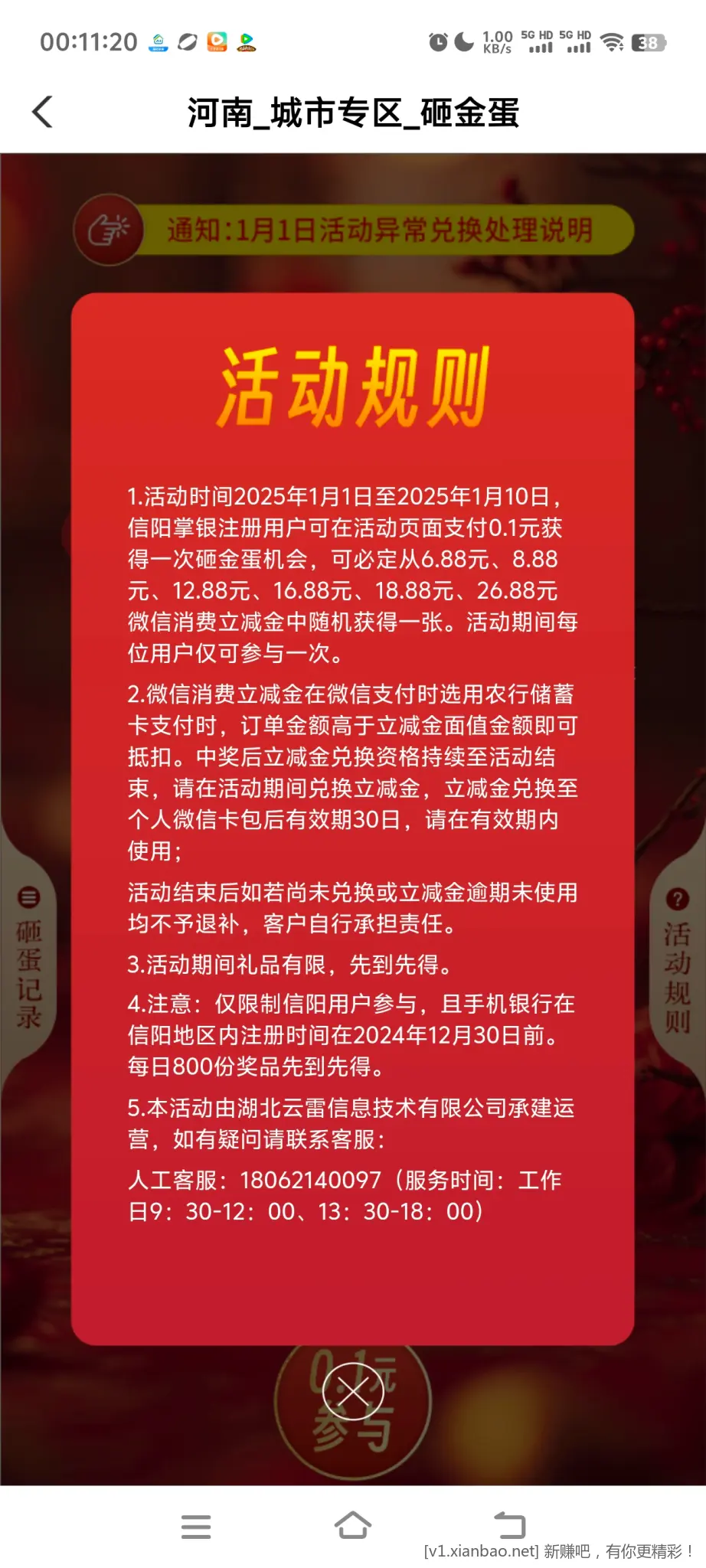 00:11:20

1.00 KB/s 5G HD 5G HD 38

河南_城市专区_砸金蛋

通知:1月1日活动异常兑换处理说明

活动规则

1.活动时间2025年1月1日至2025年1月10日，信阳掌银注册用户可在活动页面支付0.1元获得一次砸金蛋机会，可必定从6.88元、8.88元、12.88元、16.88元、18.88元、26.88元微信消费立减金中随机获得一张。活动期间每位用户仅可参与一次。

2.微信消费立减金在微信支付时选用农行储蓄卡支付时，订单金额高于立减金面值金额即可抵扣。中奖后立减金兑换资格持续至活动结束，请在活动期间兑换立减金，立减金兑换至个人微信卡包后有效期30日，请在有效期内使用；

活动结束后如若尚未兑换或立减金逾期未使用均不予退补，客户自行承担责任。

3.活动期间礼品有限，先到先得。

4.注意：仅限制信阳用户参与，且手机银行在信阳地区内注册时间在2024年12月30日前。每日800份奖品先到先得。

5.本活动由湖北云雷信息技术有限公司承建运营，如有疑问请联系客服：

人工客服：18062140097（服务时间：工作日9：30-12：00、13：30-18：00）

砸蛋记录

活动规则

0.1元参与

[v1.xianbao.net] 新赚吧，有你更精彩！